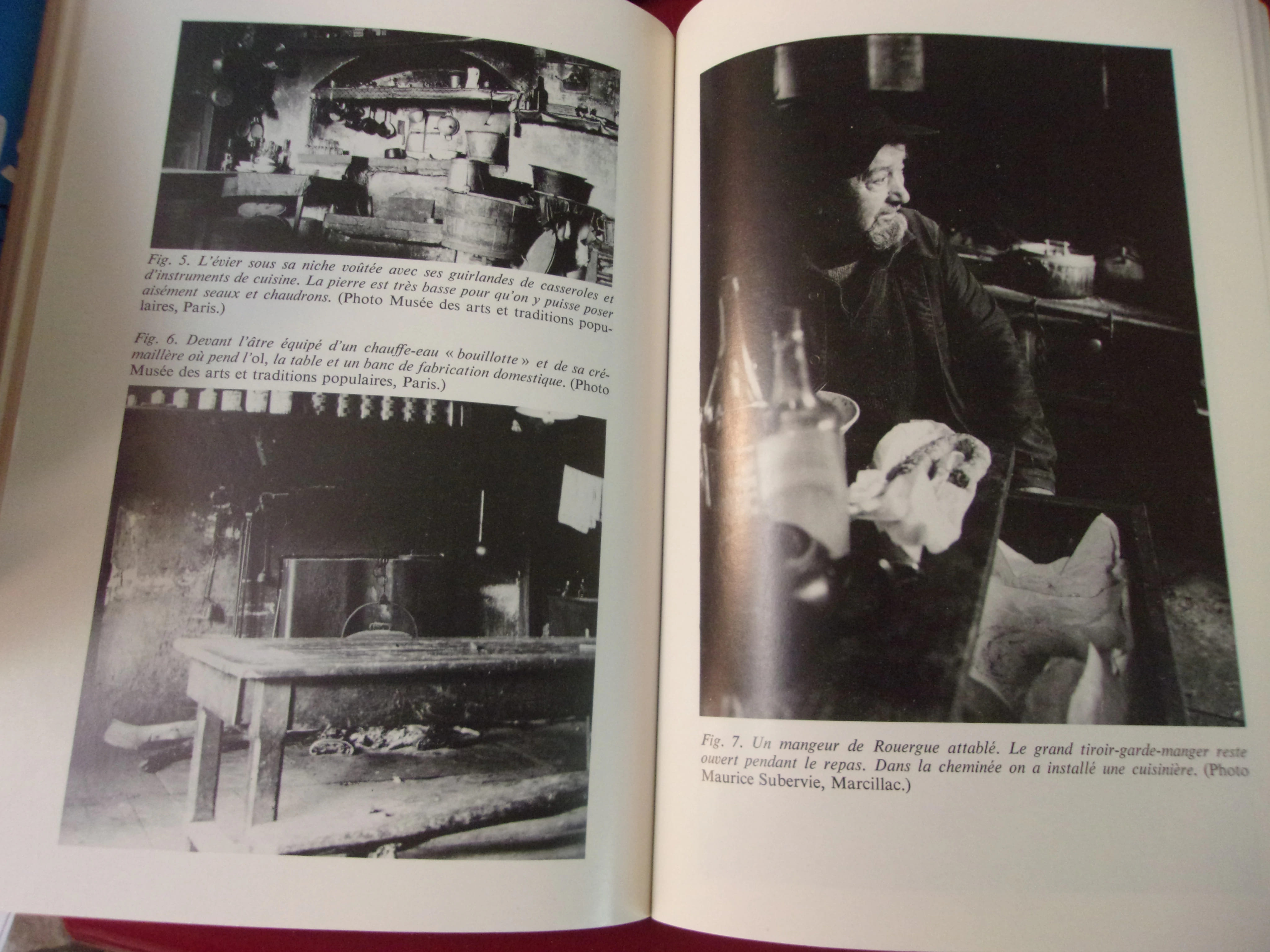 Fig. 5. L'évier sous sa niche voûtée avec ses guirlandes de casseroles et d'instruments de cuisine. La pierre est très basse pour qu'on y puisse poser aisément seaux et chaudrons. (Photo Musée des arts et traditions populaires, Paris.)

Fig. 6. Devant l'âtre équipé d'un chauffe-eau « bouillotte » et de sa crémaillère où pend l'ol, la table et un banc de fabrication domestique. (Photo Musée des arts et traditions populaires, Paris.)

Fig. 7. Un mangeur de Rouergue attablé. Le grand tiroir-garde-manger reste ouvert pendant le repas. Dans la cheminée on a installé une cuisinière. (Photo Maurice Subervie, Marcillac.)